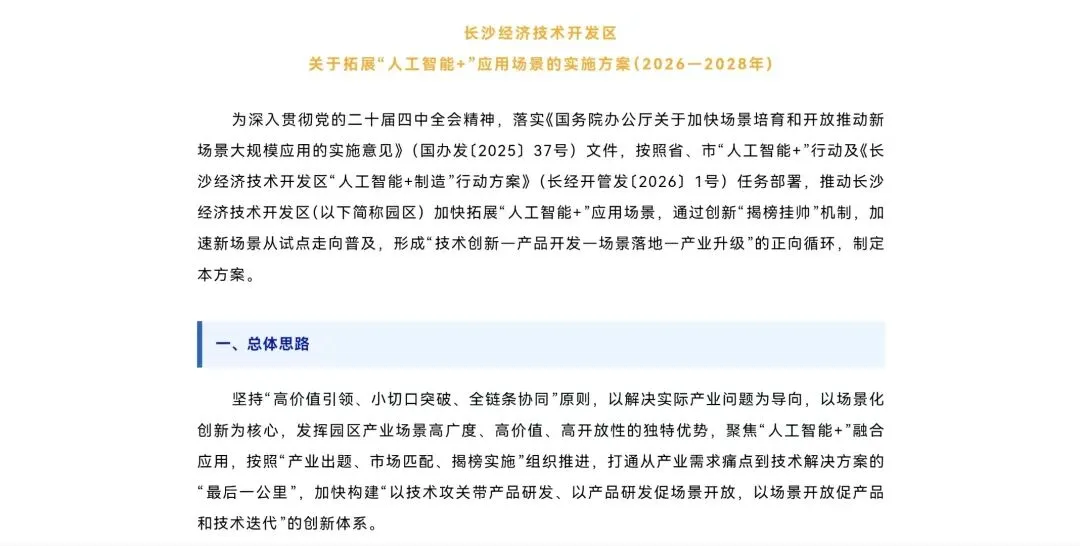 长沙经济技术开发区
关于拓展“人工智能+”应用场景的实施方案（2026—2028年）

为深入贯彻党的二十届四中全会精神，落实《国务院办公厅关于加快场景培育和开放推动新场景大规模应用的实施意见》（国办发〔2025〕37号）文件，按照省、市“人工智能+”行动及《长沙经济技术开发区“人工智能+制造”行动方案》（长经开管发〔2026〕1号）任务部署，推动长沙经济技术开发区（以下简称园区）加快拓展“人工智能+”应用场景，通过创新“揭榜挂帅”机制，加速新场景从试点走向普及，形成“技术创新—产品开发—场景落地—产业升级”的正向循环，制定本方案。

一、总体思路

坚持“高价值引领、小切口突破、全链条协同”原则，以解决实际产业问题为导向，以场景化创新为核心，发挥园区产业场景高广度、高价值、高开放性的独特优势，聚焦“人工智能+”融合应用，按照“产业出题、市场匹配、揭榜实施”组织推进，打通从产业需求痛点到技术解决方案的“最后一公里”，加快构建“以技术攻关带产品研发、以产品研发促场景开放，以场景开放促产品和技术迭代”的创新体系。